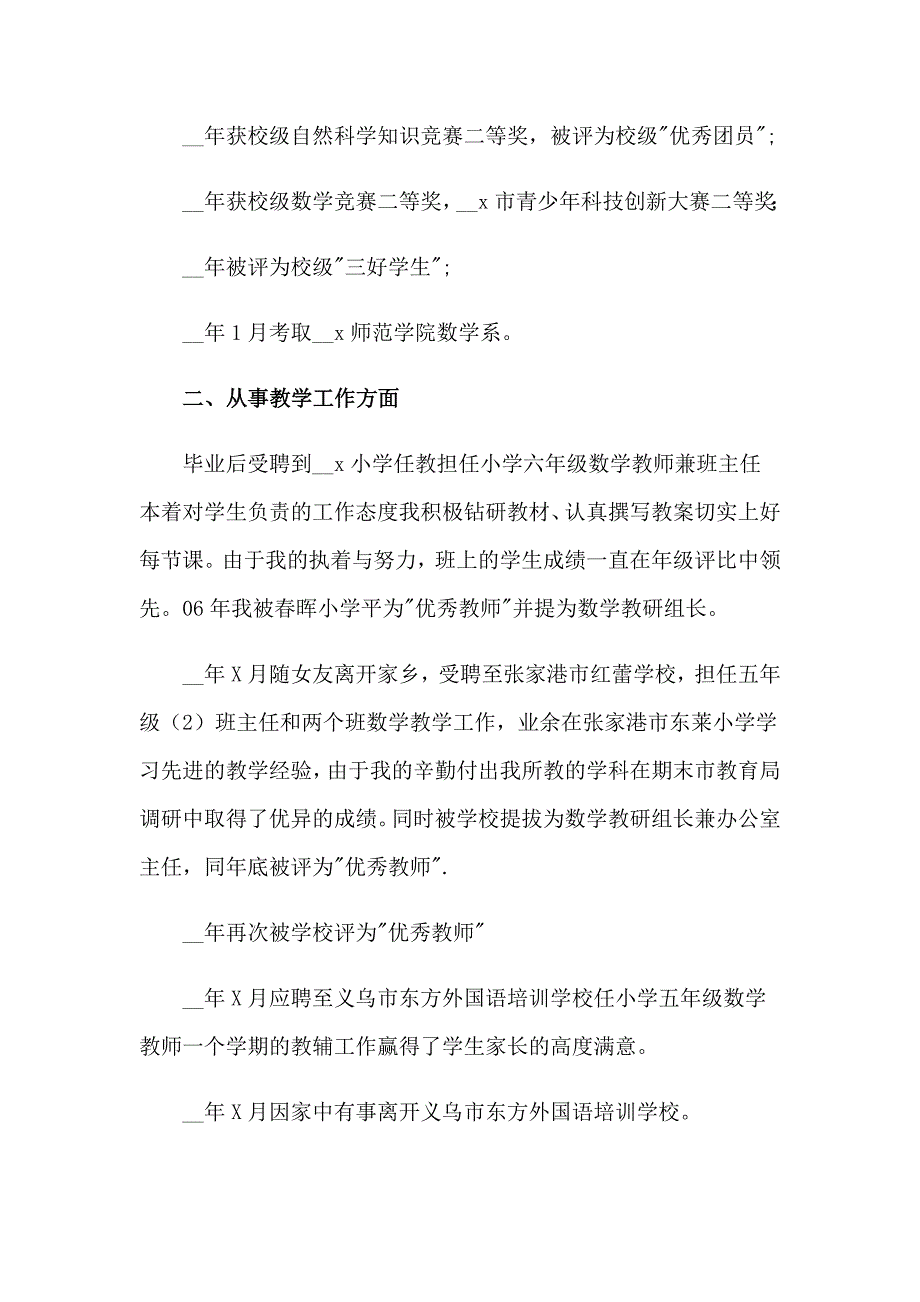 __年获校级自然科学知识竞赛二等奖，被评为校级"优秀团员";

__年获校级数学竞赛二等奖，__x 市青少年科技创新大赛二等奖;

__年被评为校级"三好学生";

__年 1 月考取__x 师范学院数学系。

二、从事教学工作方面

毕业后受聘到__x 小学任教担任小学六年级数学教师兼班主任本着对学生负责的工作态度我积极钻研教材、认真撰写教案切实上好每节课。由于我的执着与努力，班上的学生成绩一直在年级评比中领先。06 年我被春晖小学平为"优秀教师"并提为数学教研组长。

__年 X 月随女友离开家乡，受聘至张家港市红蕾学校，担任五年级（2）班主任和两个班数学教学工作，业余在张家港市东莱小学学习先进的教学经验，由于我的辛勤付出我所教的学科在期末市教育局调研中取得了优异的成绩。同时被学校提拔为数学教研组长兼办公室主任，同年底被评为"优秀教师".

__年再次被学校评为"优秀教师"

__年 X 月应聘至义乌市东方外国语培训学校任小学五年级数学教师一个学期的教辅工作赢得了学生家长的高度满意。

__年 X 月因家中有事离开义乌市东方外国语培训学校。